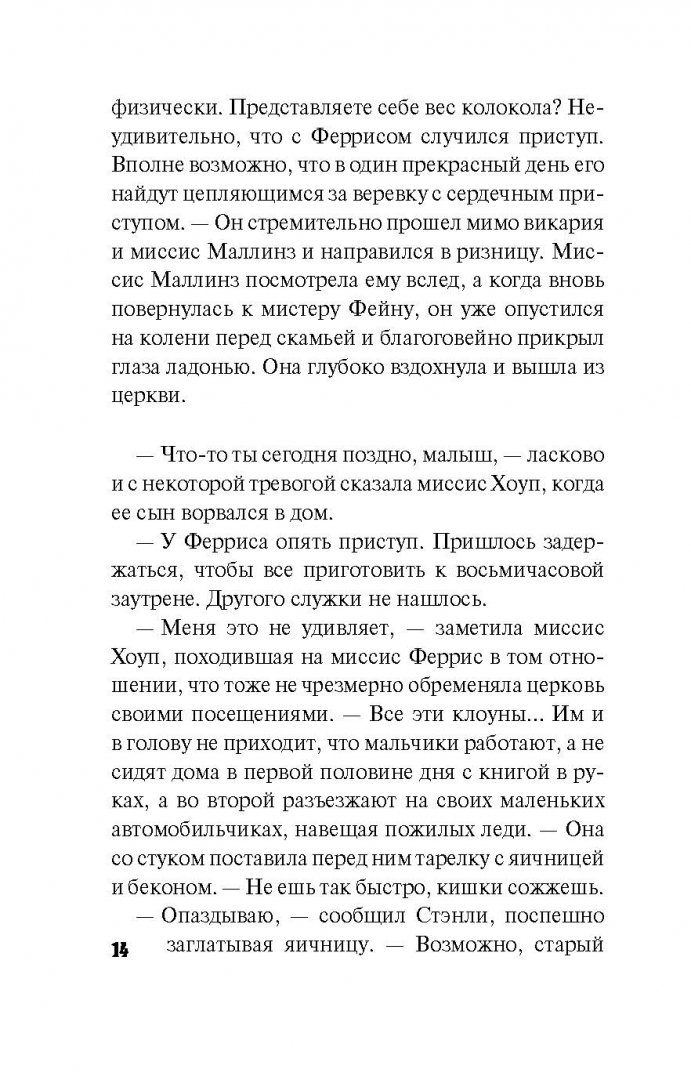 физически. Представляете себе вес колокола? Неудивительно, что с Феррисом случился приступ. Вполне возможно, что в один прекрасный день его найдут цепляющимся за веревку с сердечным приступом. — Он стремительно прошел мимо викария и миссис Маллинз и направился в ризницу. Миссис Маллинз посмотрела ему вслед, а когда вновь повернулась к мистеру Фейну, он уже опустился на колени перед скамьей и благоговейно прикрыл глаза ладонью. Она глубоко вздохнула и вышла из церкви.

— Что-то ты сегодня поздно, малыш, — ласково и с некоторой тревогой сказала миссис Хоуп, когда ее сын ворвался в дом.

— У Ферриса опять приступ. Пришлось задержаться, чтобы все приготовить к восьмичасовой заутрене. Другого служки не нашлось.

— Меня это не удивляет, — заметила миссис Хоуп, походившая на миссис Феррис в том отношении, что тоже не чрезмерно обременяла церковь своими посещениями. — Все эти клоуны... Им и в голову не приходит, что мальчики работают, а не сидят дома в первой половине дня с книгой в руках, а во второй разъезжают на своих маленьких автомобильчиках, навещая пожилых леди. — Она со стуком поставила перед ним тарелку с яичницей и беконом. — Не ешь так быстро, кишки сожжешь.

— Опаздываю, — сообщил Стэнли, поспешно заглатывая яичницу. — Возможно, старый

14